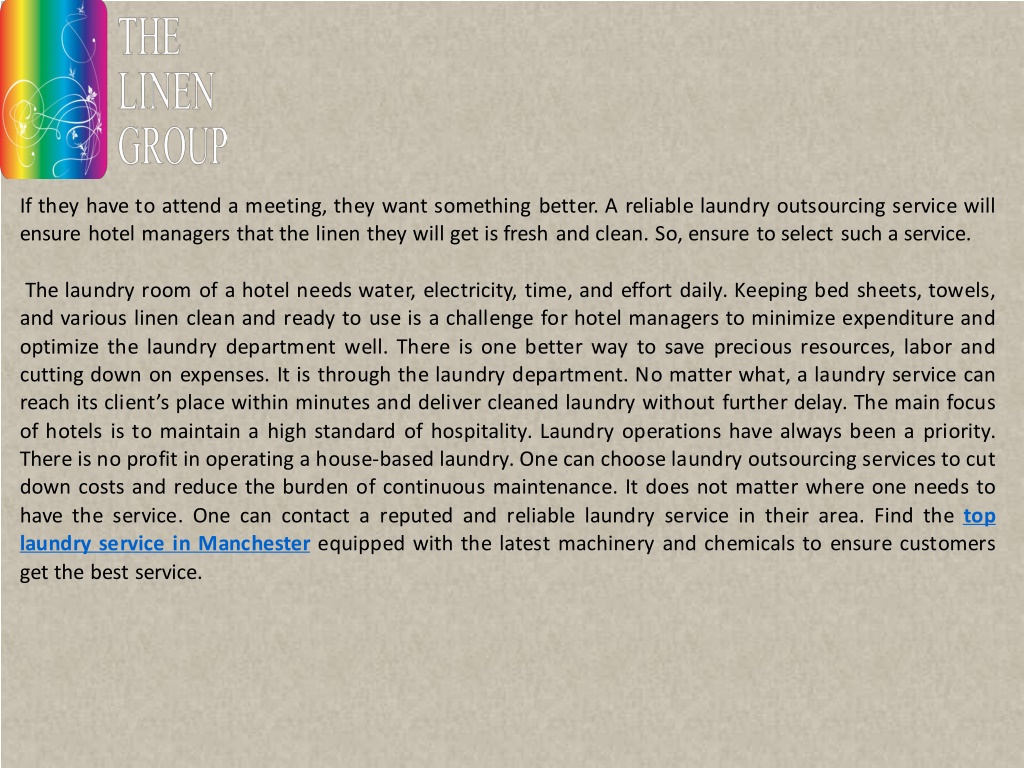 THE LINEN GROUP

If they have to attend a meeting, they want something better. A reliable laundry outsourcing service will ensure hotel managers that the linen they will get is fresh and clean. So, ensure to select such a service.

The laundry room of a hotel needs water, electricity, time, and effort daily. Keeping bed sheets, towels, and various linen clean and ready to use is a challenge for hotel managers to minimize expenditure and optimize the laundry department well. There is one better way to save precious resources, labor and cutting down on expenses. It is through the laundry department. No matter what, a laundry service can reach its client's place within minutes and deliver cleaned laundry without further delay. The main focus of hotels is to maintain a high standard of hospitality. Laundry operations have always been a priority. There is no profit in operating a house-based laundry. One can choose laundry outsourcing services to cut down costs and reduce the burden of continuous maintenance. It does not matter where one needs to have the service. One can contact a reputed and reliable laundry service in their area. Find the top laundry service in Manchester equipped with the latest machinery and chemicals to ensure customers get the best service.